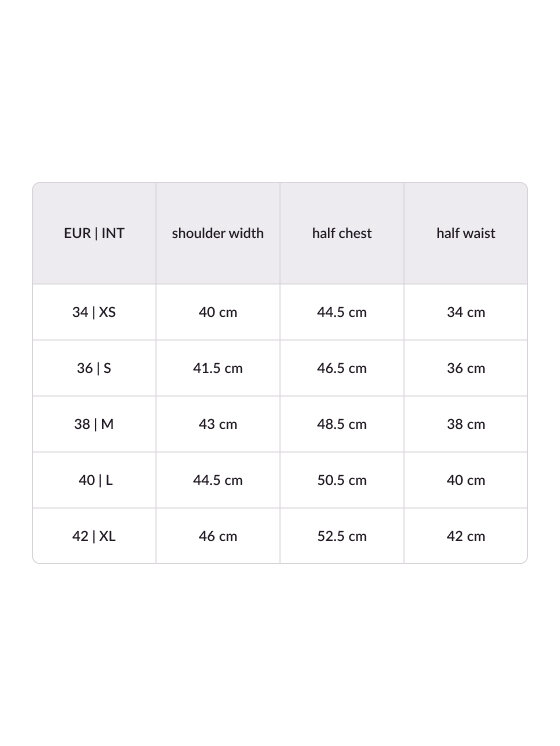 | EUR \| INT | shoulder width | half chest | half waist |
|---|---|---|---|
| 34 \| XS | 40 cm | 44.5 cm | 34 cm |
| 36 \| S | 41.5 cm | 46.5 cm | 36 cm |
| 38 \| M | 43 cm | 48.5 cm | 38 cm |
| 40 \| L | 44.5 cm | 50.5 cm | 40 cm |
| 42 \| XL | 46 cm | 52.5 cm | 42 cm |